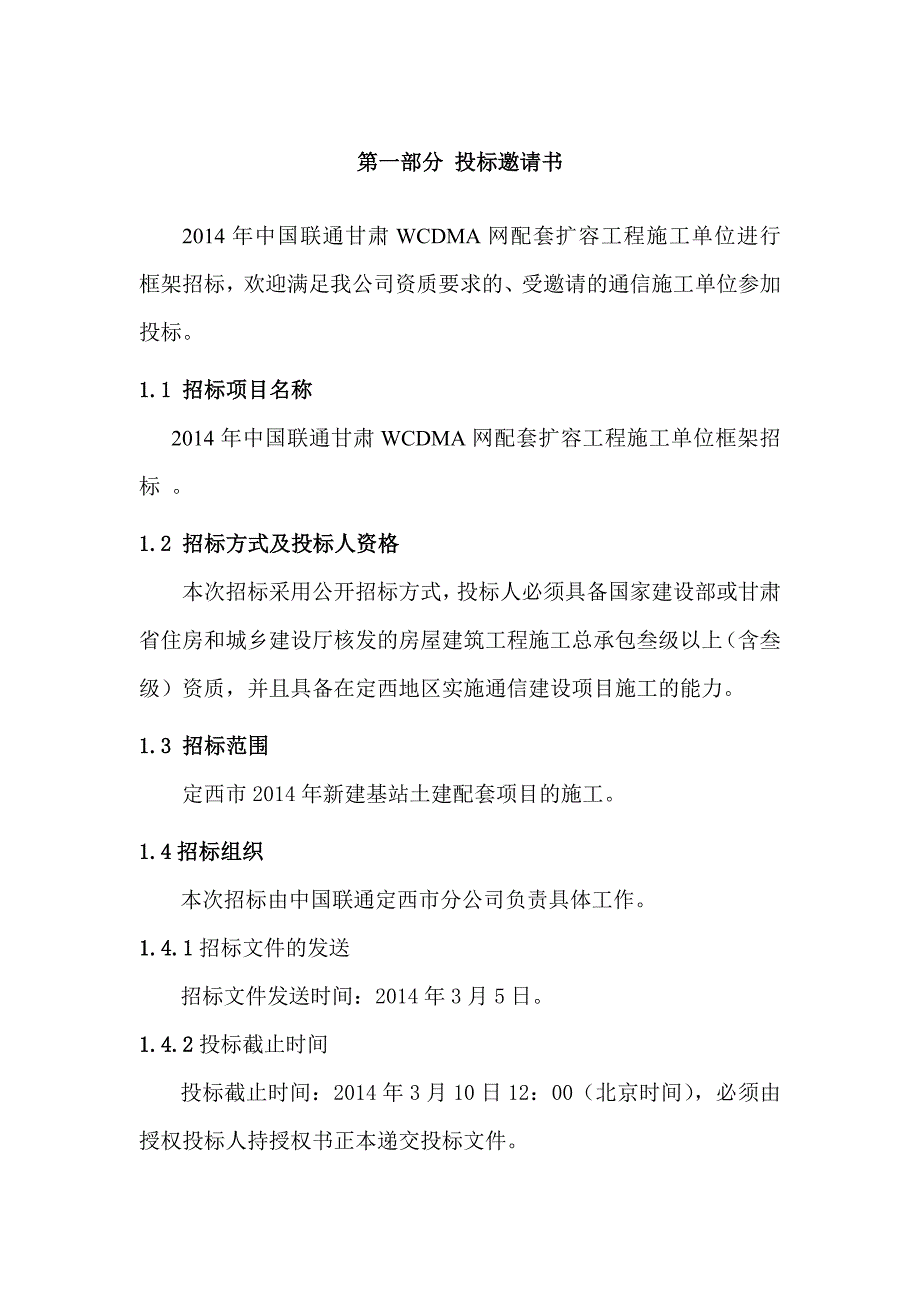 第一部分 投标邀请书

2014 年中国联通甘肃 WCDMA 网配套扩容工程施工单位进行框架招标，欢迎满足我公司资质要求的、受邀请的通信施工单位参加投标。

1.1 招标项目名称

2014 年中国联通甘肃 WCDMA 网配套扩容工程施工单位框架招标 。

1.2 招标方式及投标人资格

本次招标采用公开招标方式，投标人必须具备国家建设部或甘肃省住房和城乡建设厅核发的房屋建筑工程施工总承包叁级以上（含叁级）资质，并且具备在定西地区实施通信建设项目施工的能力。

1.3 招标范围

定西市 2014 年新建基站土建配套项目的施工。

1.4 招标组织

本次招标由中国联通定西市分公司负责具体工作。

1.4.1 招标文件的发送

招标文件发送时间：2014 年 3 月 5 日。

1.4.2 投标截止时间

投标截止时间：2014 年 3 月 10 日 12：00（北京时间），必须由授权投标人持授权书正本递交投标文件。